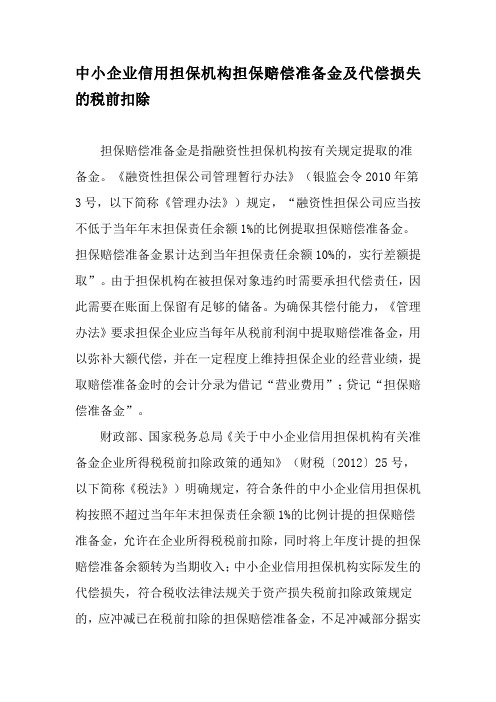 中小企业信用担保机构担保赔偿准备金及代偿损失的税前扣除

担保赔偿准备金是指融资性担保机构按有关规定提取的准备金。《融资性担保公司管理暂行办法》（银监会令 2010 年第 3 号，以下简称《管理办法》）规定，“融资性担保公司应当按不低于当年年末担保责任余额 1%的比例提取担保赔偿准备金。担保赔偿准备金累计达到当年担保责任余额 10%的，实行差额提取”。由于担保机构在被担保对象违约时需要承担代偿责任，因此需要在账面上保留有足够的储备。为确保其偿付能力，《管理办法》要求担保企业应当每年从税前利润中提取赔偿准备金，用以弥补大额代偿，并在一定程度上维持担保企业的经营业绩，提取赔偿准备金时的会计分录为借记“营业费用”；贷记“担保赔偿准备金”。

财政部、国家税务总局《关于中小企业信用担保机构有关准备金企业所得税税前扣除政策的通知》（财税〔2012〕25 号，以下简称《税法》）明确规定，符合条件的中小企业信用担保机构按照不超过当年年末担保责任余额 1%的比例计提的担保赔偿准备金，允许在企业所得税税前扣除，同时将上年度计提的担保赔偿准备余额转为当期收入；中小企业信用担保机构实际发生的代偿损失，符合税收法律法规关于资产损失税前扣除政策规定的，应冲减已在税前扣除的担保赔偿准备金，不足冲减部分据实